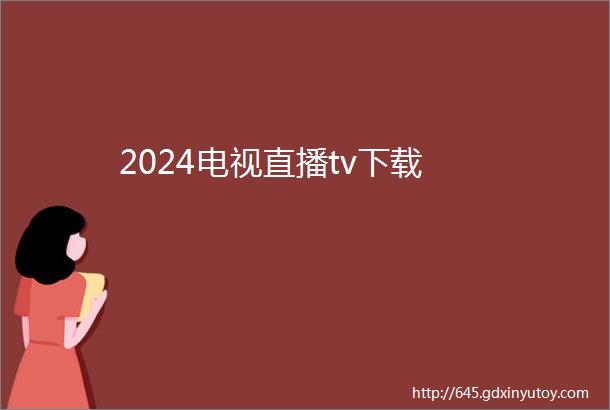 2024电视直播tv下载

http://645.gdxinyutoy.com